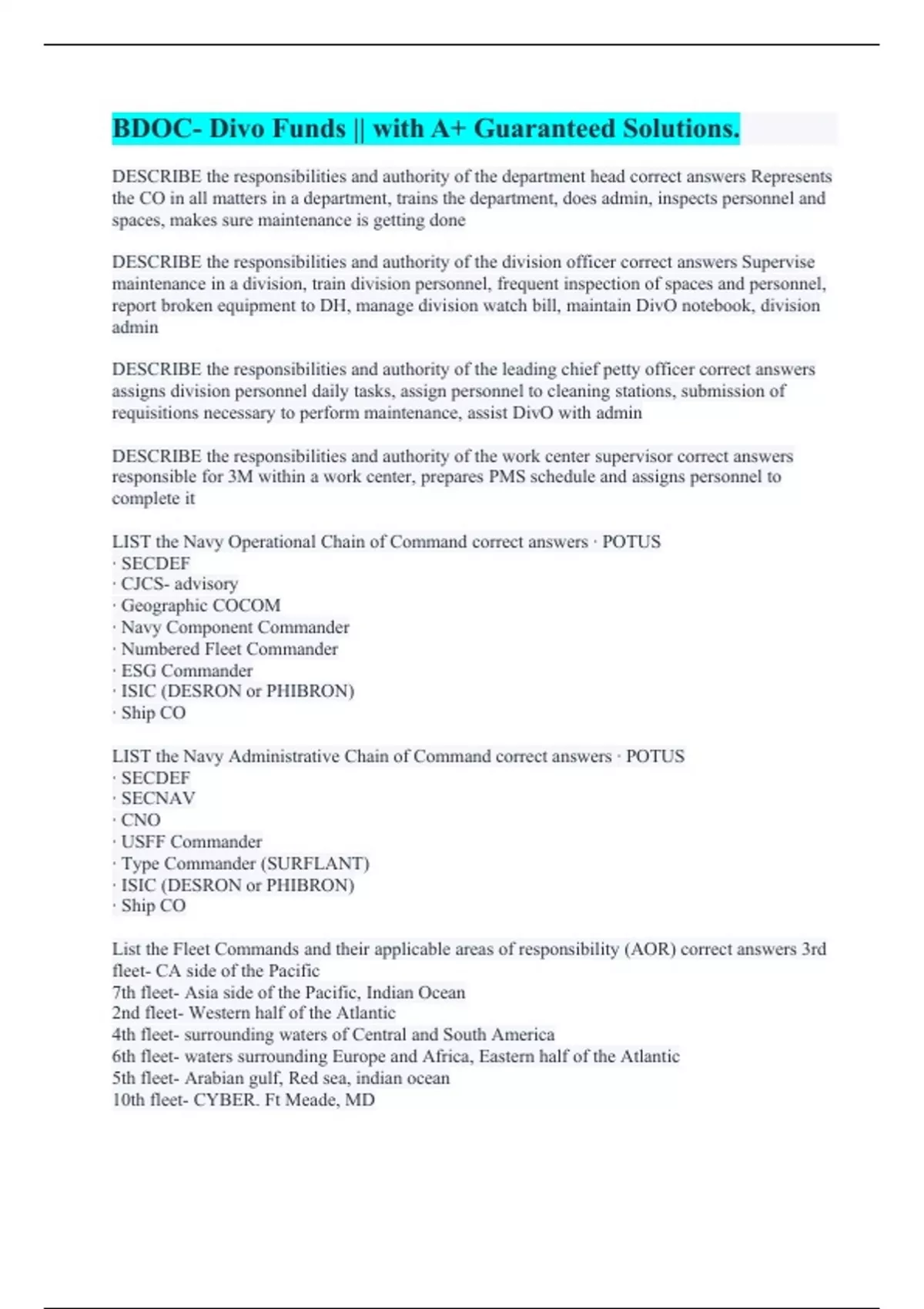 BDOC- Divo Funds || with A+ Guaranteed Solutions.

DESCRIBE the responsibilities and authority of the department head correct answers Represents the CO in all matters in a department, trains the department, does admin, inspects personnel and spaces, makes sure maintenance is getting done

DESCRIBE the responsibilities and authority of the division officer correct answers Supervise maintenance in a division, train division personnel, frequent inspection of spaces and personnel, report broken equipment to DH, manage division watch bill, maintain DivO notebook, division admin

DESCRIBE the responsibilities and authority of the leading chief petty officer correct answers assigns division personnel daily tasks, assign personnel to cleaning stations, submission of requisitions necessary to perform maintenance, assist DivO with admin

DESCRIBE the responsibilities and authority of the work center supervisor correct answers responsible for 3M within a work center, prepares PMS schedule and assigns personnel to complete it

LIST the Navy Operational Chain of Command correct answers · POTUS
· SECDEF
· CJCS- advisory
· Geographic COCOM
· Navy Component Commander
· Numbered Fleet Commander
· ESG Commander
· ISIC (DESRON or PHIBRON)
· Ship CO

LIST the Navy Administrative Chain of Command correct answers · POTUS
· SECDEF
· SECNAV
· CNO
· USFF Commander
· Type Commander (SURFLANT)
· ISIC (DESRON or PHIBRON)
· Ship CO

List the Fleet Commands and their applicable areas of responsibility (AOR) correct answers 3rd fleet- CA side of the Pacific
7th fleet- Asia side of the Pacific, Indian Ocean
2nd fleet- Western half of the Atlantic
4th fleet- surrounding waters of Central and South America
6th fleet- waters surrounding Europe and Africa, Eastern half of the Atlantic
5th fleet- Arabian gulf, Red sea, indian ocean
10th fleet- CYBER. Ft Meade, MD